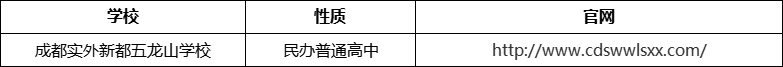 | 学校 | 性质 | 官网 |
|---|---|---|
| 成都实外新都五龙山学校 | 民办普通高中 | http://www.cdswwlsxx.com/ |